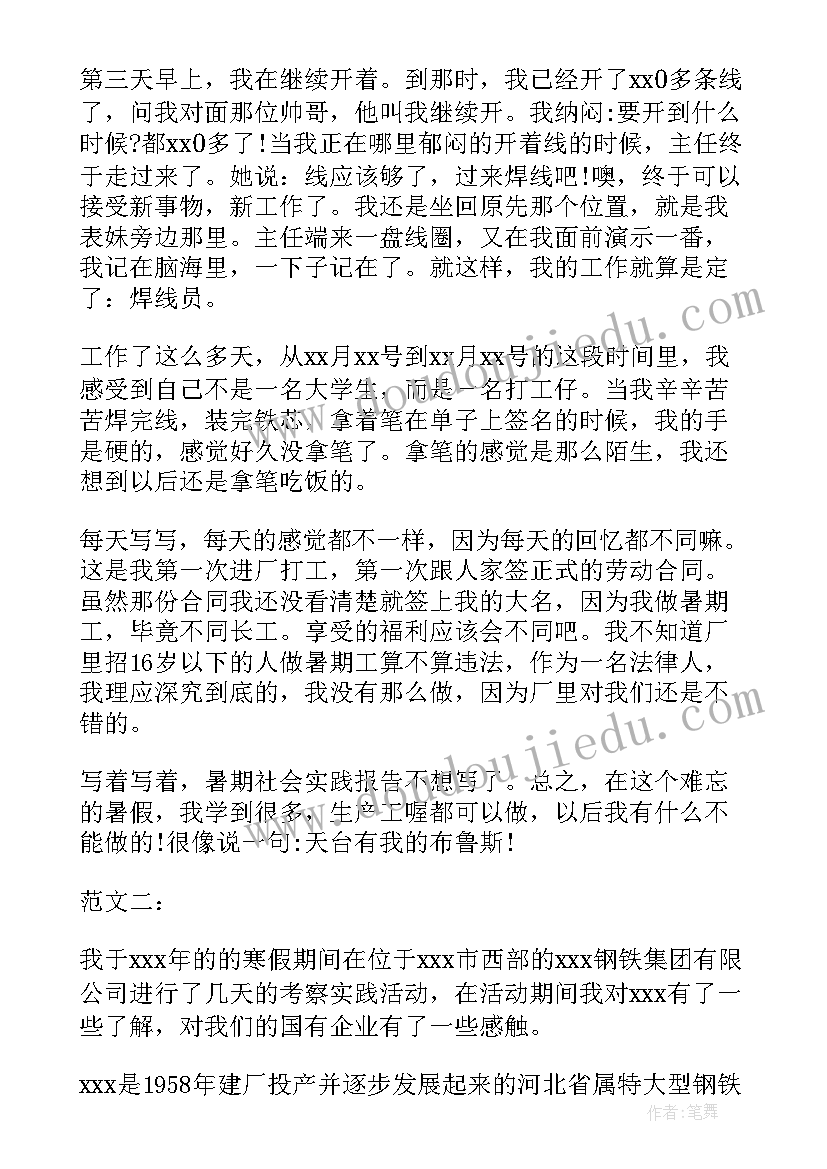 第三天早上，我在继续开着。到那时，我已经开了xx0多条线了，问我对面那位帅哥，他叫我继续开。我纳闷:要开到什么时候?都xx0多了!当我正在哪里郁闷的开着线的时候，主任终于走过来了。她说：线应该够了，过来焊线吧!噢，终于可以接受新事物，新工作了。我还是坐回原先那个位置，就是我表妹旁边那里。主任端来一盘线圈，又在我面前演示一番，我记在脑海里，一下子记在了。就这样，我的工作就算是定了：焊线员。

工作了这么多天，从xx月xx号到xx月xx号的这段时间里，我感受到自己不是一名大学生，而是一名打工仔。当我辛辛苦苦焊完线，装完铁芯，拿着笔在单子上签名的时候，我的手是硬的，感觉好久没拿笔了。拿笔的感觉是那么陌生，我还想到以后还是拿笔吃饭的。

每天写写，每天的感觉都不一样，因为每天的回忆都不同嘛。这是我第一次进厂打工，第一次跟人家签正式的劳动合同。虽然那份合同我还没看清楚就签上我的大名，因为我做暑期工，毕竟不同长工。享受的福利应该会不同吧。我不知道厂里招16岁以下的人做暑期工算不算违法，作为一名法律人，我理应深究到底的，我没有那么做，因为厂里对我们还是不错的。

写着写着，暑期社会实践报告不想写了。总之，在这个难忘的暑假，我学到很多，生产工喔都可以做，以后我有什么不能做的!很像说一句:天台有我的布鲁斯!

范文二：

我于xxx年的的寒假期间在位于xxx市西部的xxx钢铁集团有限公司进行了几天的考察实践活动，在活动期间我对xxx有了一些了解，对我们的国有企业有了一些感触。

xxx是1958年建厂投产并逐步发展起来的河北省属特大型钢铁

作者：笔舞